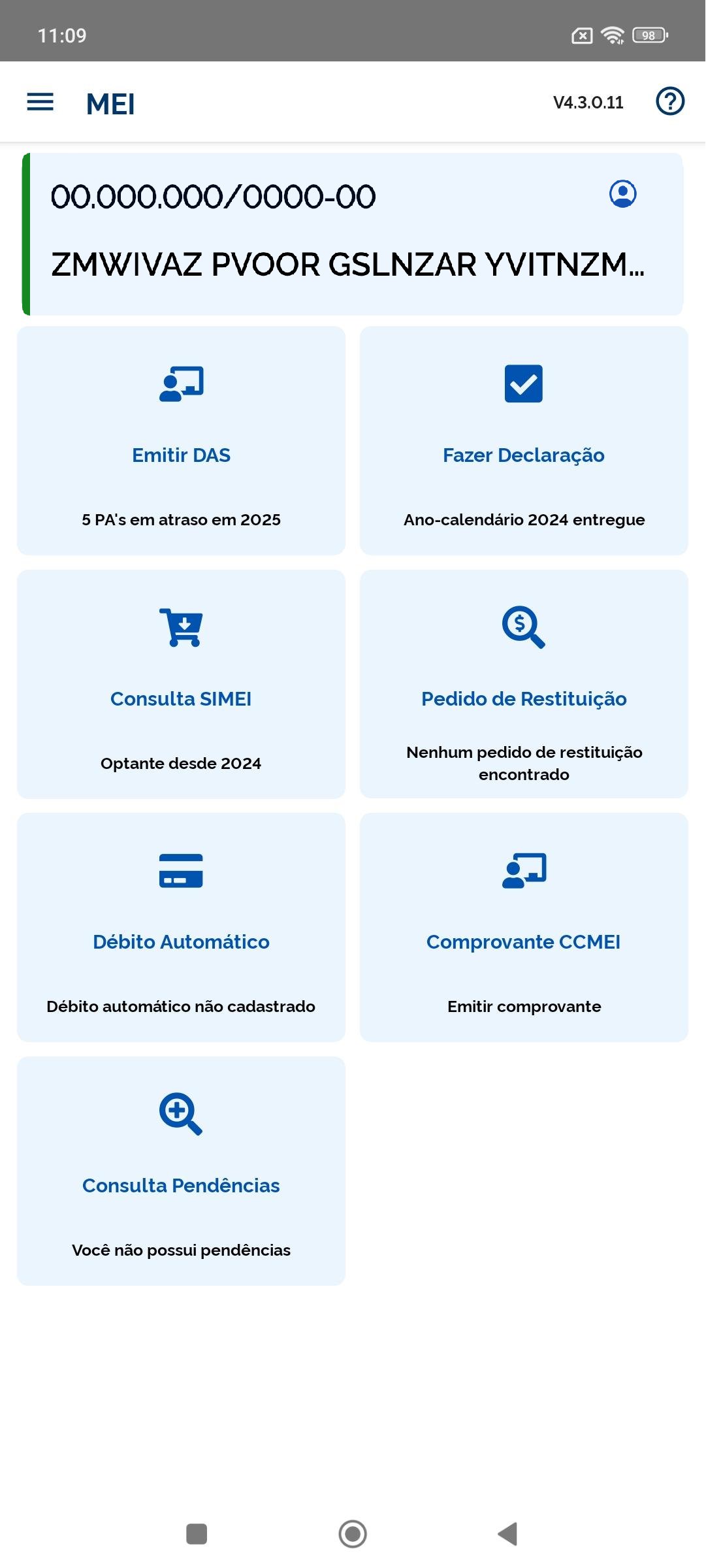 11:09

98

MEI

V4.3.0.11

00.000.000/0000-00

ZMWIVAZ PVOOR GSLNZAR YVITNZM...

Emitir DAS

5 PA's em atraso em 2025

Fazer Declaração

Ano-calendário 2024 entregue

Consulta SIMEI

Optante desde 2024

Pedido de Restituição

Nenhum pedido de restituição encontrado

Débito Automático

Débito automático não cadastrado

Comprovante CCMEI

Emitir comprovante

Consulta Pendências

Você não possui pendências